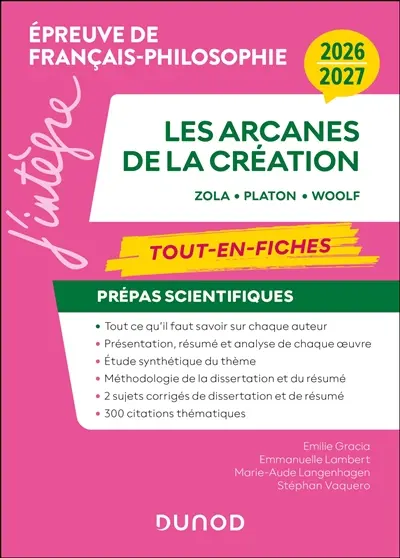 ÉPREUVE DE FRANÇAIS-PHILOSOPHIE

2026
2027

J'intègre

LES ARCANES DE LA CRÉATION

ZOLA • PLATON • WOOLF

TOUT-EN-FICHES

PRÉPAS SCIENTIFIQUES

• Tout ce qu'il faut savoir sur chaque auteur
• Présentation, résumé et analyse de chaque œuvre
• Étude synthétique du thème
• Méthodologie de la dissertation et du résumé
• 2 sujets corrigés de dissertation et de résumé
• 300 citations thématiques

Emilie Gracia
Emmanuelle Lambert
Marie-Aude Langenhagen
Stéphan Vaquero

DUNOD